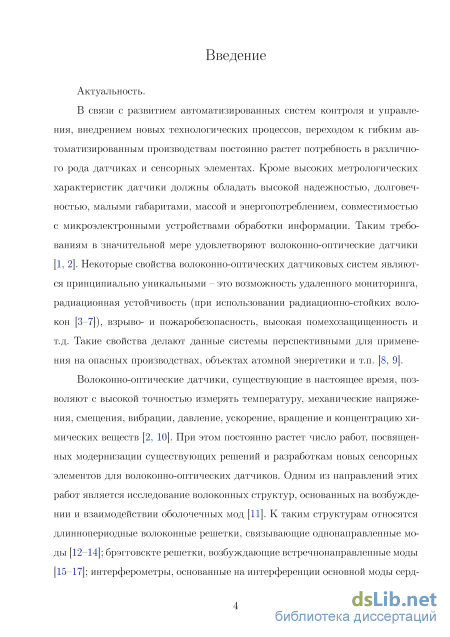 Введение

Актуальность.

В связи с развитием автоматизированных систем контроля и управления, внедрением новых технологических процессов, переходом к гибким автоматизированным производствам постоянно растет потребность в различного рода датчиках и сенсорных элементах. Кроме высоких метрологических характеристик датчики должны обладать высокой надежностью, долговечностью, малыми габаритами, массой и энергопотреблением, совместимостью с микроэлектронными устройствами обработки информации. Таким требованиям в значительной мере удовлетворяют волоконно-оптические датчики [1, 2]. Некоторые свойства волоконно-оптических датчиковых систем являются принципиально уникальными – это возможность удаленного мониторинга, радиационная устойчивость (при использовании радиационно-стойких волокон [3–7]), взрыво- и пожаробезопасность, высокая помехозащищенность и т.д. Такие свойства делают данные системы перспективными для применения на опасных производствах, объектах атомной энергетики и т.п. [8, 9].

Волоконно-оптические датчики, существующие в настоящее время, позволяют с высокой точностью измерять температуру, механические напряжения, смещения, вибрации, давление, ускорение, вращение и концентрацию химических веществ [2, 10]. При этом постоянно растет число работ, посвященных модернизации существующих решений и разработкам новых сенсорных элементов для волоконно-оптических датчиков. Одним из направлений этих работ является исследование волоконных структур, основанных на возбуждении и взаимодействии оболочечных мод [11]. К таким структурам относятся длиннопериодные волоконные решетки, связывающие однонаправленные моды [12–14]; брэгговскте решетки, возбуждающие встречнонаправленные моды [15–17]; интерферометры, основанные на интерференции основной моды серд-

4

dsLib.net
библиотека диссертаций